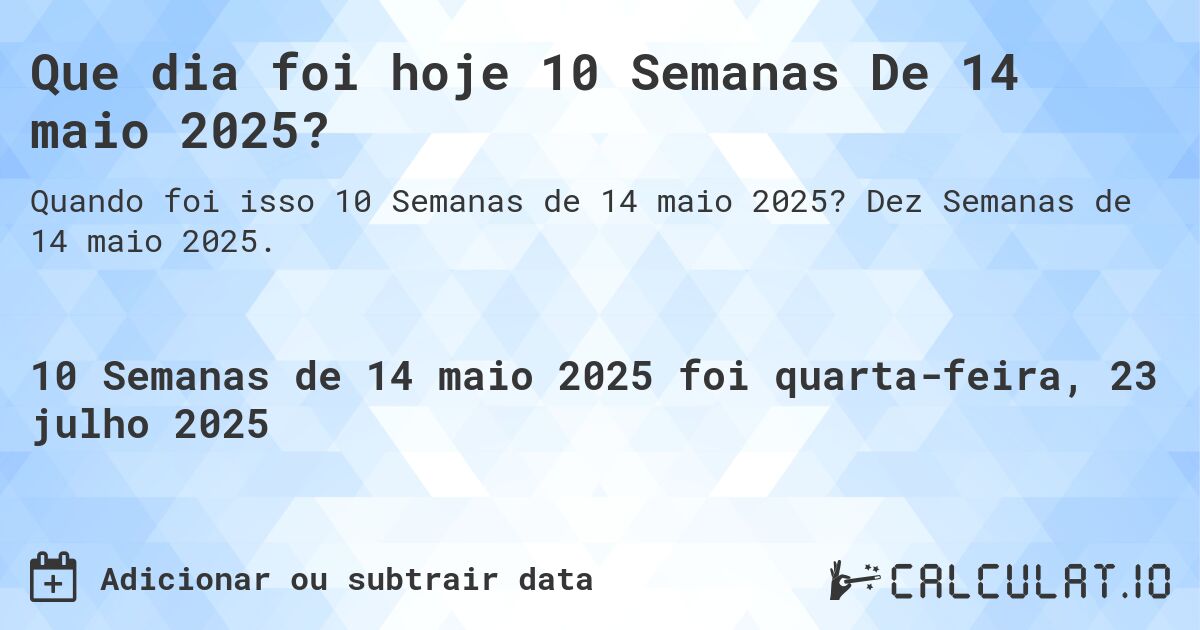 Que dia foi hoje 10 Semanas De 14 maio 2025?

Quando foi isso 10 Semanas de 14 maio 2025? Dez Semanas de 14 maio 2025.

10 Semanas de 14 maio 2025 foi quarta-feira, 23 julho 2025

Adicionar ou subtrair data

CALCULAT.IO